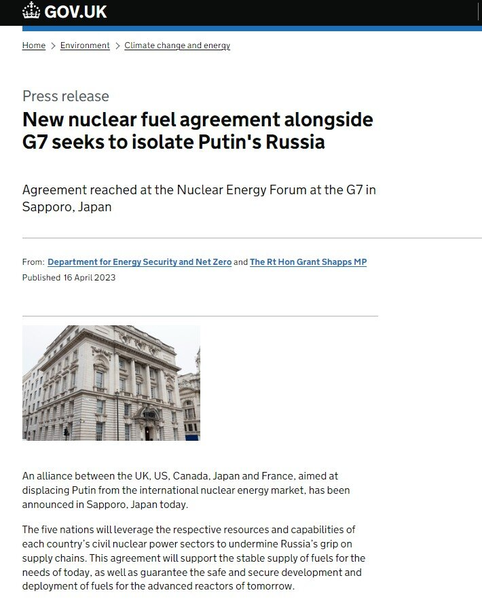 GOV.UK

Home > Environment > Climate change and energy

Press release

New nuclear fuel agreement alongside G7 seeks to isolate Putin's Russia

Agreement reached at the Nuclear Energy Forum at the G7 in Sapporo, Japan

From: Department for Energy Security and Net Zero and The Rt Hon Grant Shapps MP
Published 16 April 2023

An alliance between the UK, US, Canada, Japan and France, aimed at displacing Putin from the international nuclear energy market, has been announced in Sapporo, Japan today.

The five nations will leverage the respective resources and capabilities of each country's civil nuclear power sectors to undermine Russia's grip on supply chains. This agreement will support the stable supply of fuels for the needs of today, as well as guarantee the safe and secure development and deployment of fuels for the advanced reactors of tomorrow.